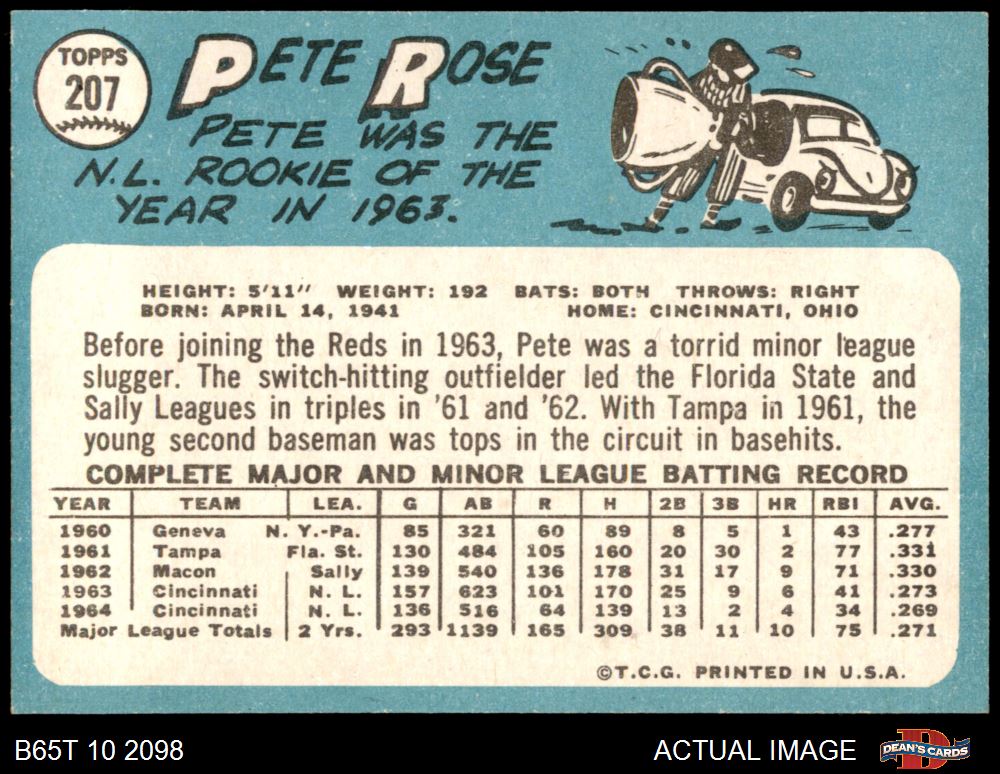 TOPPS
207

PETE ROSE

PETE WAS THE N.L. ROOKIE OF THE YEAR IN 1963.

HEIGHT: 5'11" WEIGHT: 192 BATS: BOTH THROWS: RIGHT
BORN: APRIL 14, 1941 HOME: CINCINNATI, OHIO

Before joining the Reds in 1963, Pete was a torrid minor league slugger. The switch-hitting outfielder led the Florida State and Sally Leagues in triples in '61 and '62. With Tampa in 1961, the young second baseman was tops in the circuit in basehits.

COMPLETE MAJOR AND MINOR LEAGUE BATTING RECORD

| YEAR | TEAM | LEA. | G | AB | R | H | 2B | 3B | HR | RBI | AVG. |
|---|---|---|---|---|---|---|---|---|---|---|---|
| 1960 | Geneva | N. Y.-Pa. | 85 | 321 | 60 | 89 | 8 | 5 | 1 | 43 | .277 |
| 1961 | Tampa | Fla. St. | 130 | 484 | 105 | 160 | 20 | 30 | 2 | 77 | .331 |
| 1962 | Macon | Sally | 139 | 540 | 136 | 178 | 31 | 17 | 9 | 71 | .330 |
| 1963 | Cincinnati | N. L. | 157 | 623 | 101 | 170 | 25 | 9 | 6 | 41 | .273 |
| 1964 | Cincinnati | N. L. | 136 | 516 | 64 | 139 | 13 | 2 | 4 | 34 | .269 |
| Major League Totals | | 2 Yrs. | 293 | 1139 | 165 | 309 | 38 | 11 | 10 | 75 | .271 |

©T.C.G. PRINTED IN U.S.A.

B65T 10 2098

ACTUAL IMAGE

DEAN'S CARDS